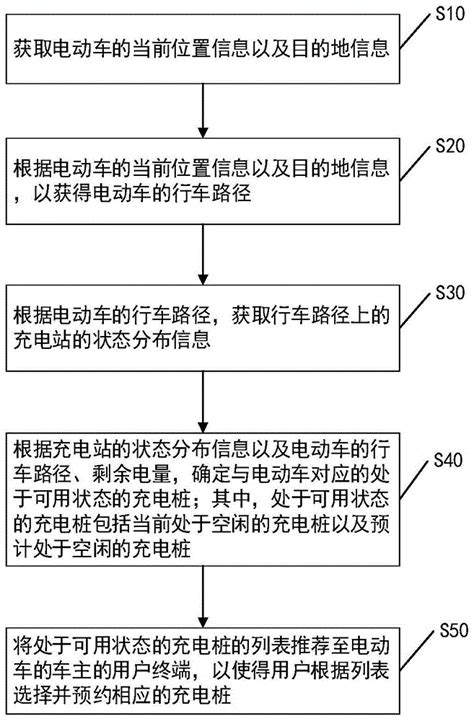 S10

获取电动车的当前位置信息以及目的地信息

S20

根据电动车的当前位置信息以及目的地信息，以获得电动车的行车路径

S30

根据电动车的行车路径，获取行车路径上的充电站的状态分布信息

S40

根据充电站的状态分布信息以及电动车的行车路径、剩余电量，确定与电动车对应的处于可用状态的充电桩；其中，处于可用状态的充电桩包括当前处于空闲的充电桩以及预计处于空闲的充电桩

S50

将处于可用状态的充电桩的列表推荐至电动车的车主的用户终端，以使得用户根据列表选择并预约相应的充电桩